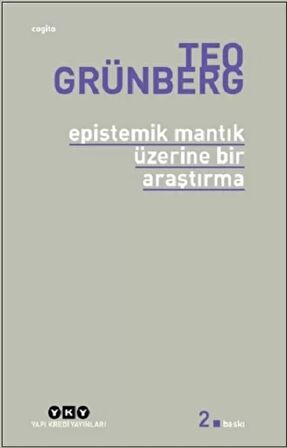 cogito

TEO
GRÜNBERG

epistemik mantık
üzerine bir
araştırma

YKY
YAPI KREDİ YAYINLARI

2. baskı